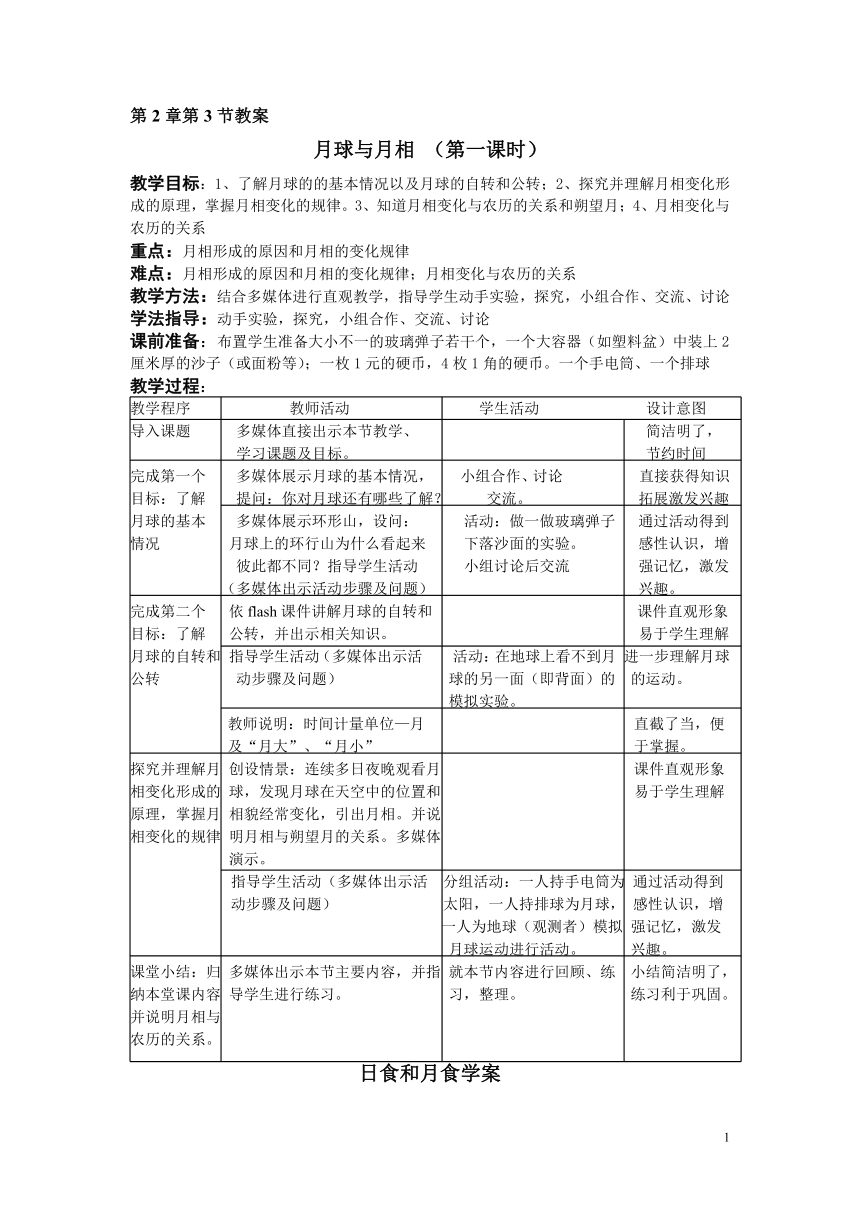 第 2 章第 3 节教案

月球与月相 （第一课时）

教学目标：1、了解月球的的基本情况以及月球的自转和公转；2、探究并理解月相变化形成的原理，掌握月相变化的规律。3、知道月相变化与农历的关系和朔望月；4、月相变化与农历的关系

重点：月相形成的原因和月相的变化规律

难点：月相形成的原因和月相的变化规律；月相变化与农历的关系

教学方法：结合多媒体进行直观教学，指导学生动手实验，探究，小组合作、交流、讨论

学法指导：动手实验，探究，小组合作、交流、讨论

课前准备：布置学生准备大小不一的玻璃弹子若干个，一个大容器（如塑料盆）中装上 2 厘米厚的沙子（或面粉等）；一枚 1 元的硬币，4 枚 1 角的硬币。一个手电筒、一个排球

教学过程：

| 教学程序 | 教师活动 | 学生活动 | 设计意图 |
|---|---|---|---|
| 导入课题 | 多媒体直接出示本节教学、学习课题及目标。 | | 简洁明了，节约时间 |
| 完成第一个目标：了解月球的基本情况 | 多媒体展示月球的基本情况，提问：你对月球还有哪些了解? | 小组合作、讨论交流。 | 直接获得知识拓展激发兴趣 |
| | 多媒体展示环形山，设问：月球上的环行山为什么看起来彼此都不同？指导学生活动（多媒体出示活动步骤及问题） | 活动：做一做玻璃弹子下落沙面的实验。小组讨论后交流 | 通过活动得到感性认识，增强记忆，激发兴趣。 |
| 完成第二个目标：了解月球的自转和公转 | 依 flash 课件讲解月球的自转和公转，并出示相关知识。 | | 课件直观形象易于学生理解 |
| | 指导学生活动（多媒体出示活动步骤及问题） | 活动：在地球上看不到月球的另一面（即背面）的模拟实验。 | 进一步理解月球的运动。 |
| | 教师说明：时间计量单位—月及“月大”、“月小” | | 直截了当，便于掌握。 |
| 探究并理解月相变化形成的原理，掌握月相变化的规律 | 创设情景：连续多日夜晚观看月球，发现月球在天空中的位置和相貌经常变化，引出月相。并说明月相与朔望月的关系。多媒体演示。 | | 课件直观形象易于学生理解 |
| | 指导学生活动（多媒体出示活动步骤及问题） | 分组活动：一人持手电筒为太阳，一人持排球为月球，一人为地球（观测者）模拟月球运动进行活动。 | 通过活动得到感性认识，增强记忆，激发兴趣。 |
| 课堂小结：归纳本堂课内容并说明月相与农历的关系。 | 多媒体出示本节主要内容，并指导学生进行练习。 | 就本节内容进行回顾、练习，整理。 | 小结简洁明了，练习利于巩固。 |

日食和月食学案

1